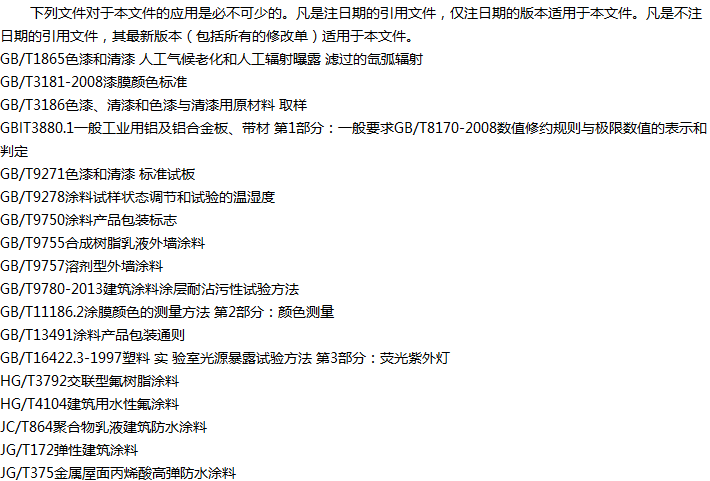 下列文件对于本文件的应用是必不可少的。凡是注日期的引用文件，仅注日期的版本适用于本文件。凡是不注日期的引用文件，其最新版本（包括所有的修改单）适用于本文件。

GB/T1865色漆和清漆 人工气候老化和人工辐射曝露 滤过的氙弧辐射

GB/T3181-2008漆膜颜色标准

GB/T3186色漆、清漆和色漆与清漆用原材料 取样

GBIT3880.1一般工业用铝及铝合金板、带材 第1部分：一般要求GB/T8170-2008数值修约规则与极限数值的表示和判定

GB/T9271色漆和清漆 标准试板

GB/T9278涂料试样状态调节和试验的温湿度

GB/T9750涂料产品包装标志

GB/T9755合成树脂乳液外墙涂料

GB/T9757溶剂型外墙涂料

GB/T9780-2013建筑涂料涂层耐沾污性试验方法

GB/T11186.2涂膜颜色的测量方法 第2部分：颜色测量

GB/T13491涂料产品包装通则

GB/T16422.3-1997塑料 实 验室光源暴露试验方法 第3部分：荧光紫外灯

HG/T3792交联型氟树脂涂料

HG/T4104建筑用水性氟涂料

JC/T864聚合物乳液建筑防水涂料

JG/T172弹性建筑涂料

JG/T375金属屋面丙烯酸高弹防水涂料